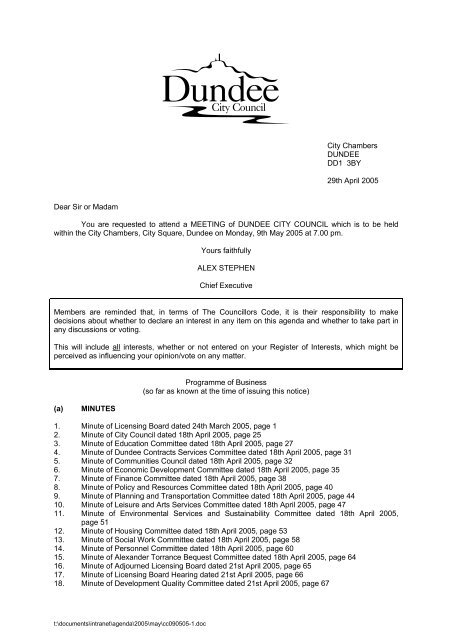 Dundee
City Council

City Chambers
DUNDEE
DD1 3BY

29th April 2005

Dear Sir or Madam

You are requested to attend a MEETING of DUNDEE CITY COUNCIL which is to be held within the City Chambers, City Square, Dundee on Monday, 9th May 2005 at 7.00 pm.

Yours faithfully

ALEX STEPHEN

Chief Executive

Members are reminded that, in terms of The Councillors Code, it is their responsibility to make decisions about whether to declare an interest in any item on this agenda and whether to take part in any discussions or voting.

This will include all interests, whether or not entered on your Register of Interests, which might be perceived as influencing your opinion/vote on any matter.

Programme of Business
(so far as known at the time of issuing this notice)

(a) MINUTES

1. Minute of Licensing Board dated 24th March 2005, page 1
2. Minute of City Council dated 18th April 2005, page 25
3. Minute of Education Committee dated 18th April 2005, page 27
4. Minute of Dundee Contracts Services Committee dated 18th April 2005, page 31
5. Minute of Communities Council dated 18th April 2005, page 32
6. Minute of Economic Development Committee dated 18th April 2005, page 35
7. Minute of Finance Committee dated 18th April 2005, page 38
8. Minute of Policy and Resources Committee dated 18th April 2005, page 40
9. Minute of Planning and Transportation Committee dated 18th April 2005, page 44
10. Minute of Leisure and Arts Services Committee dated 18th April 2005, page 47
11. Minute of Environmental Services and Sustainability Committee dated 18th April 2005, page 51
12. Minute of Housing Committee dated 18th April 2005, page 53
13. Minute of Social Work Committee dated 18th April 2005, page 58
14. Minute of Personnel Committee dated 18th April 2005, page 60
15. Minute of Alexander Torrance Bequest Committee dated 18th April 2005, page 64
16. Minute of Adjourned Licensing Board dated 21st April 2005, page 65
17. Minute of Licensing Board Hearing dated 21st April 2005, page 66
18. Minute of Development Quality Committee dated 21st April 2005, page 67

t:\documents\intranet\agenda\2005\may\cc090505-1.doc